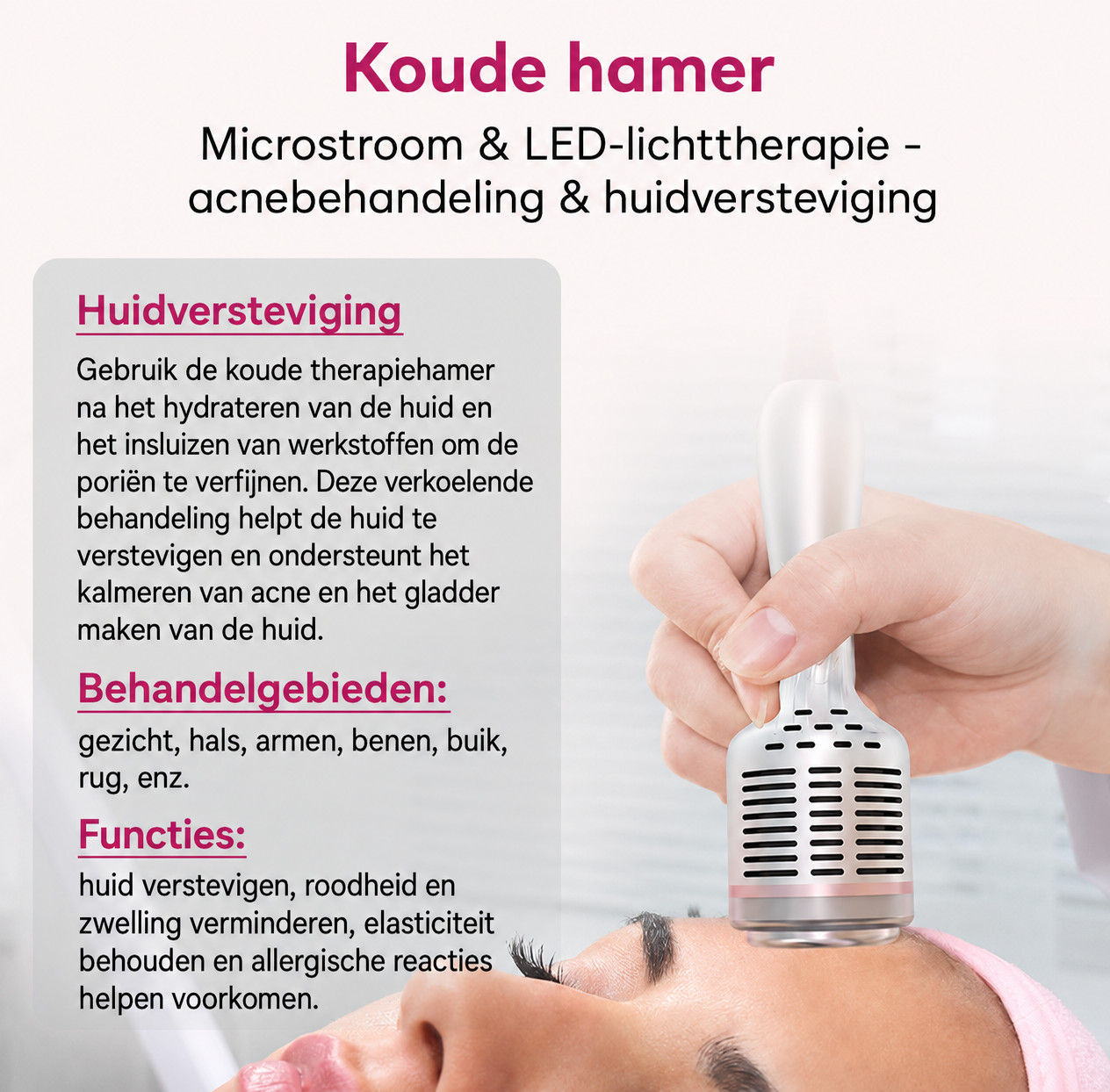 Koude hamer

Microstroom & LED-lichttherapie - acnebehandeling & huidversteviging

Huidversteviging

Gebruik de koude therapiehamer na het hydrateren van de huid en het insluizen van werkstoffen om de poriën te verfijnen. Deze verkoelende behandeling helpt de huid te verstevigen en ondersteunt het kalmeren van acne en het gladder maken van de huid.

Behandelgebieden:

gezicht, hals, armen, benen, buik, rug, enz.

Functies:

huid verstevigen, roodheid en zwelling verminderen, elasticiteit behouden en allergische reacties helpen voorkomen.